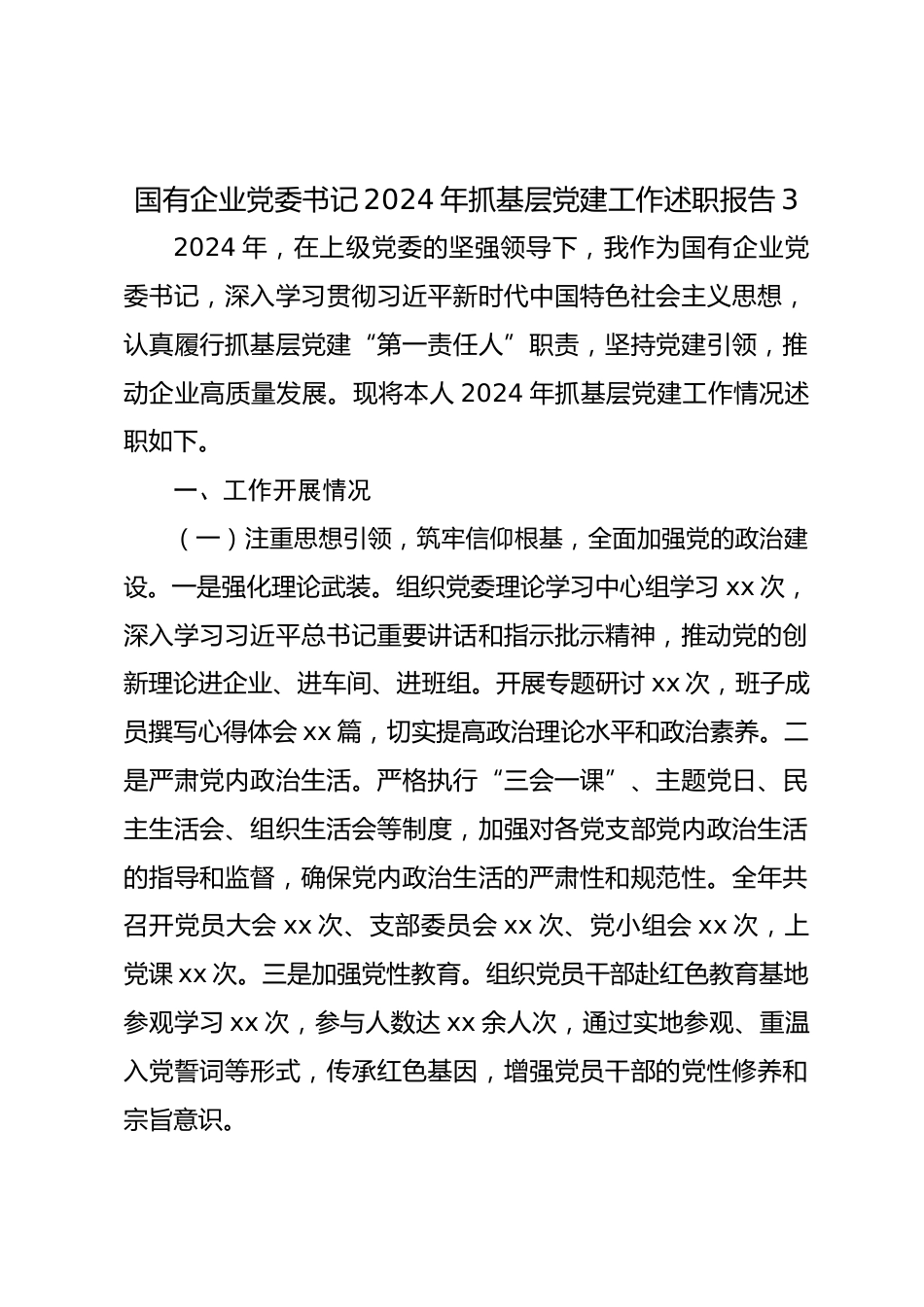 国有企业党委书记 2024 年抓基层党建工作述职报告 3

2024 年，在上级党委的坚强领导下，我作为国有企业党委书记，深入学习贯彻习近平新时代中国特色社会主义思想，认真履行抓基层党建“第一责任人”职责，坚持党建引领，推动企业高质量发展。现将本人 2024 年抓基层党建工作情况述职如下。

一、工作开展情况

（一）注重思想引领，筑牢信仰根基，全面加强党的政治建设。一是强化理论武装。组织党委理论学习中心组学习 xx 次，深入学习习近平总书记重要讲话和指示批示精神，推动党的创新理论进企业、进车间、进班组。开展专题研讨 xx 次，班子成员撰写心得体会 xx 篇，切实提高政治理论水平和政治素养。二是严肃党内政治生活。严格执行“三会一课”、主题党日、民主生活会、组织生活会等制度，加强对各党支部党内政治生活的指导和监督，确保党内政治生活的严肃性和规范性。全年共召开党员大会 xx 次、支部委员会 xx 次、党小组会 xx 次，上党课 xx 次。三是加强党性教育。组织党员干部赴红色教育基地参观学习 xx 次，参与人数达 xx 余人次，通过实地参观、重温入党誓词等形式，传承红色基因，增强党员干部的党性修养和宗旨意识。